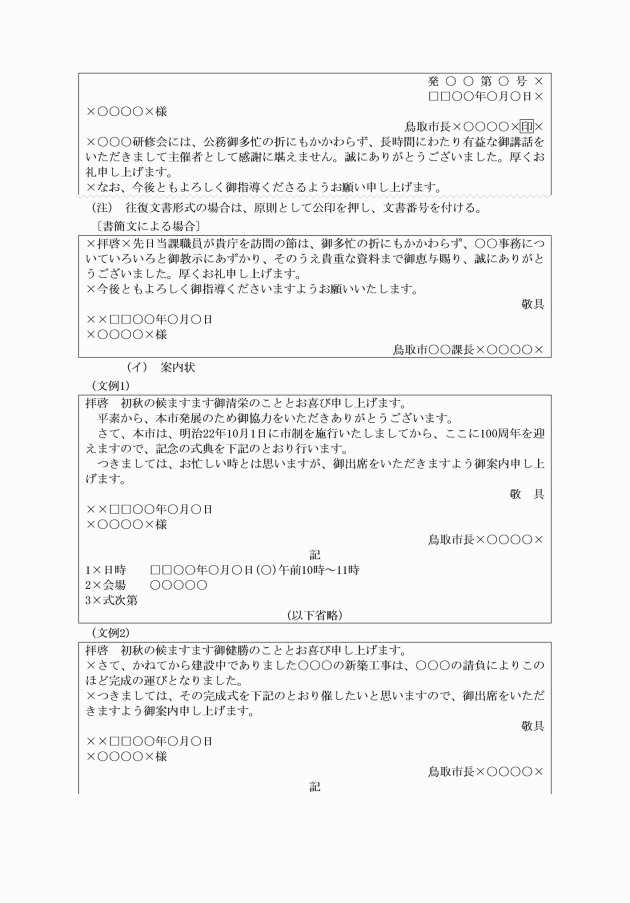 発 ○ ○ 第 ○ 号 ×
□□○○年○月○日×

×○○○○×様

鳥取市長×○○○○×印×

×○○○研修会には、公務御多忙の折にもかかわらず、長時間にわたり有益な御講話をいただきまして主催者として感謝に堪えません。誠にありがとうございました。厚くお礼申し上げます。
×なお、今後ともよろしく御指導くださるようお願い申し上げます。

（注） 往復文書形式の場合は、原則として公印を押し、文書番号を付ける。

〔書簡文による場合〕

×拝啓×先日当課職員が貴庁を訪問の節は、御多忙の折にもかかわらず、○○事務についていろいろと御教示にあずかり、そのうえ貴重な資料まで御恵与賜り、誠にありがとうございました。厚くお礼申し上げます。
×今後ともよろしく御指導くださいますようお願いいたします。

敬具

××□□○○年○月○日
×○○○○×様

鳥取市○○課長×○○○○×

（イ） 案内状

（文例1）

拝啓 初秋の候ますます御清栄のこととお喜び申し上げます。
平素から、本市発展のため御協力をいただきありがとうございます。
さて、本市は、明治22年10月1日に市制を施行いたしましてから、ここに100周年を迎えますので、記念の式典を下記のとおり行います。
つきましては、お忙しい時とは思いますが、御出席をいただきますよう御案内申し上げます。

敬 具

××□□○○年○月○日
×○○○○×様

鳥取市長×○○○○×

記

1×日時 □□○○年○月○日（○）午前10時～11時
2×会場 ○○○○○
3×式次第

（以下省略）

（文例2）

拝啓 初秋の候ますます御健勝のこととお喜び申し上げます。
×さて、かねてから建設中でありました○○○の新築工事は、○○○の請負によりこのほど完成の運びとなりました。
×つきましては、その完成式を下記のとおり催したいと思いますので、御出席をいただきますよう御案内申し上げます。

敬具

××□□○○年○月○日
×○○○○×様

鳥取市長×○○○○×

記